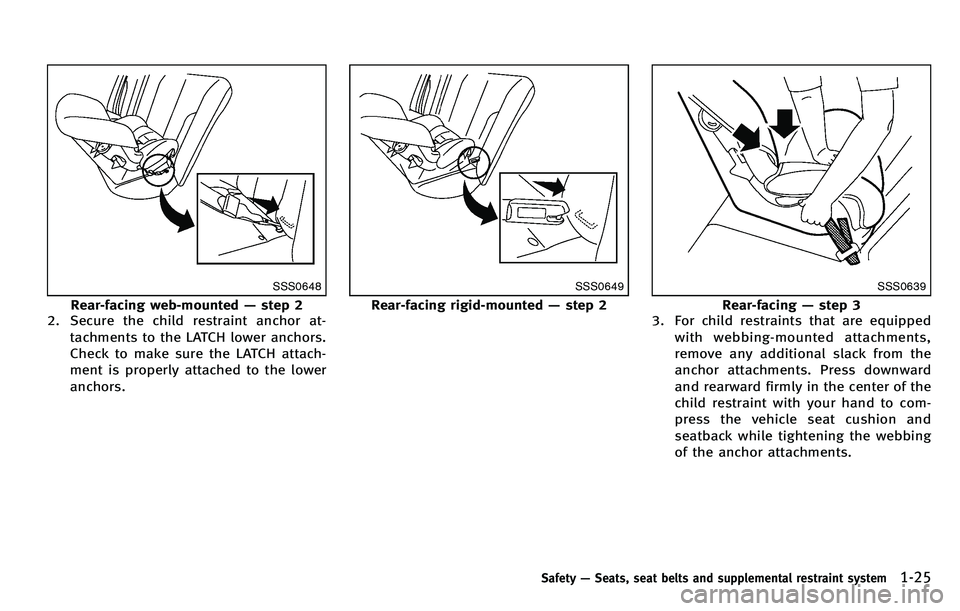 SSS0648

Rear-facing web-mounted — step 2

2. Secure the child restraint anchor attachments to the LATCH lower anchors. Check to make sure the LATCH attachment is properly attached to the lower anchors.

SSS0649

Rear-facing rigid-mounted — step 2

SSS0639

Rear-facing — step 3

3. For child restraints that are equipped with webbing-mounted attachments, remove any additional slack from the anchor attachments. Press downward and rearward firmly in the center of the child restraint with your hand to compress the vehicle seat cushion and seatback while tightening the webbing of the anchor attachments.

Safety — Seats, seat belts and supplemental restraint system 1-25

carmanualsonline.info